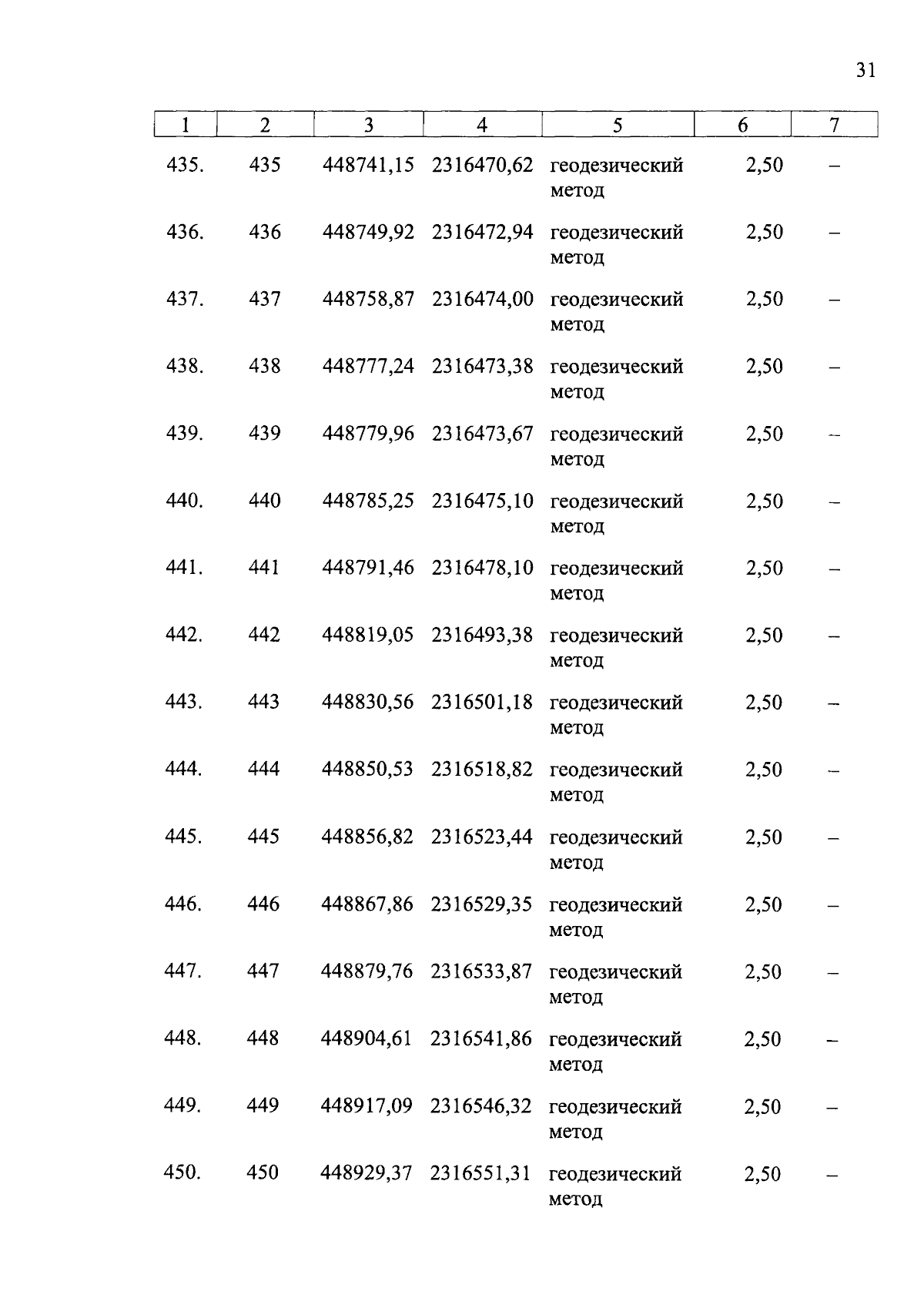 31

| 1 | 2 | 3 | 4 | 5 | 6 | 7 |
|---|---|---|---|---|---|---|
| 435. | 435 | 448741,15 | 2316470,62 | геодезический метод | 2,50 | – |
| 436. | 436 | 448749,92 | 2316472,94 | геодезический метод | 2,50 | – |
| 437. | 437 | 448758,87 | 2316474,00 | геодезический метод | 2,50 | – |
| 438. | 438 | 448777,24 | 2316473,38 | геодезический метод | 2,50 | – |
| 439. | 439 | 448779,96 | 2316473,67 | геодезический метод | 2,50 | – |
| 440. | 440 | 448785,25 | 2316475,10 | геодезический метод | 2,50 | – |
| 441. | 441 | 448791,46 | 2316478,10 | геодезический метод | 2,50 | – |
| 442. | 442 | 448819,05 | 2316493,38 | геодезический метод | 2,50 | – |
| 443. | 443 | 448830,56 | 2316501,18 | геодезический метод | 2,50 | – |
| 444. | 444 | 448850,53 | 2316518,82 | геодезический метод | 2,50 | – |
| 445. | 445 | 448856,82 | 2316523,44 | геодезический метод | 2,50 | – |
| 446. | 446 | 448867,86 | 2316529,35 | геодезический метод | 2,50 | – |
| 447. | 447 | 448879,76 | 2316533,87 | геодезический метод | 2,50 | – |
| 448. | 448 | 448904,61 | 2316541,86 | геодезический метод | 2,50 | – |
| 449. | 449 | 448917,09 | 2316546,32 | геодезический метод | 2,50 | – |
| 450. | 450 | 448929,37 | 2316551,31 | геодезический метод | 2,50 | – |